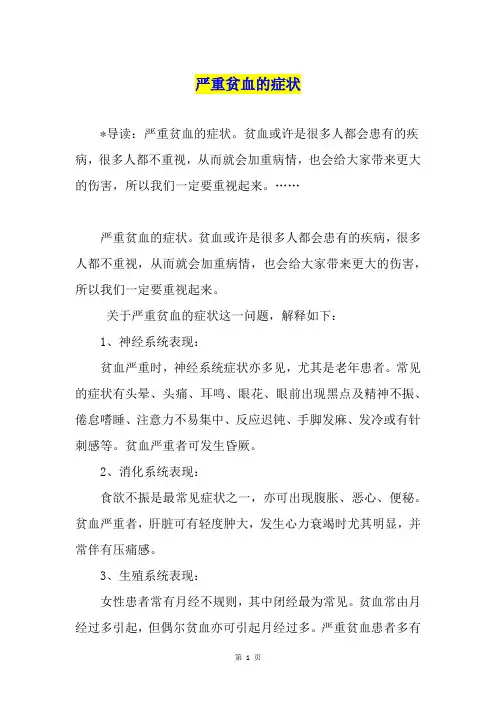 严重贫血的症状

*导读：严重贫血的症状。贫血或许是很多人都会患有的疾病，很多人都不重视，从而就会加重病情，也会给大家带来更大的伤害，所以我们一定要重视起来。……

严重贫血的症状。贫血或许是很多人都会患有的疾病，很多人都不重视，从而就会加重病情，也会给大家带来更大的伤害，所以我们一定要重视起来。

关于严重贫血的症状这一问题，解释如下：

1、神经系统表现：

贫血严重时，神经系统症状亦多见，尤其是老年患者。常见的症状有头晕、头痛、耳鸣、眼花、眼前出现黑点及精神不振、倦怠嗜睡、注意力不易集中、反应迟钝、手脚发麻、发冷或有针刺感等。贫血严重者可发生昏厥。

2、消化系统表现：

食欲不振是最常见症状之一，亦可出现腹胀、恶心、便秘。贫血严重者，肝脏可有轻度肿大，发生心力衰竭时尤其明显，并常伴有压痛感。

3、生殖系统表现：

女性患者常有月经不规则，其中闭经最为常见。贫血常由月经过多引起，但偶尔贫血亦可引起月经过多。严重贫血患者多有

第 1 页